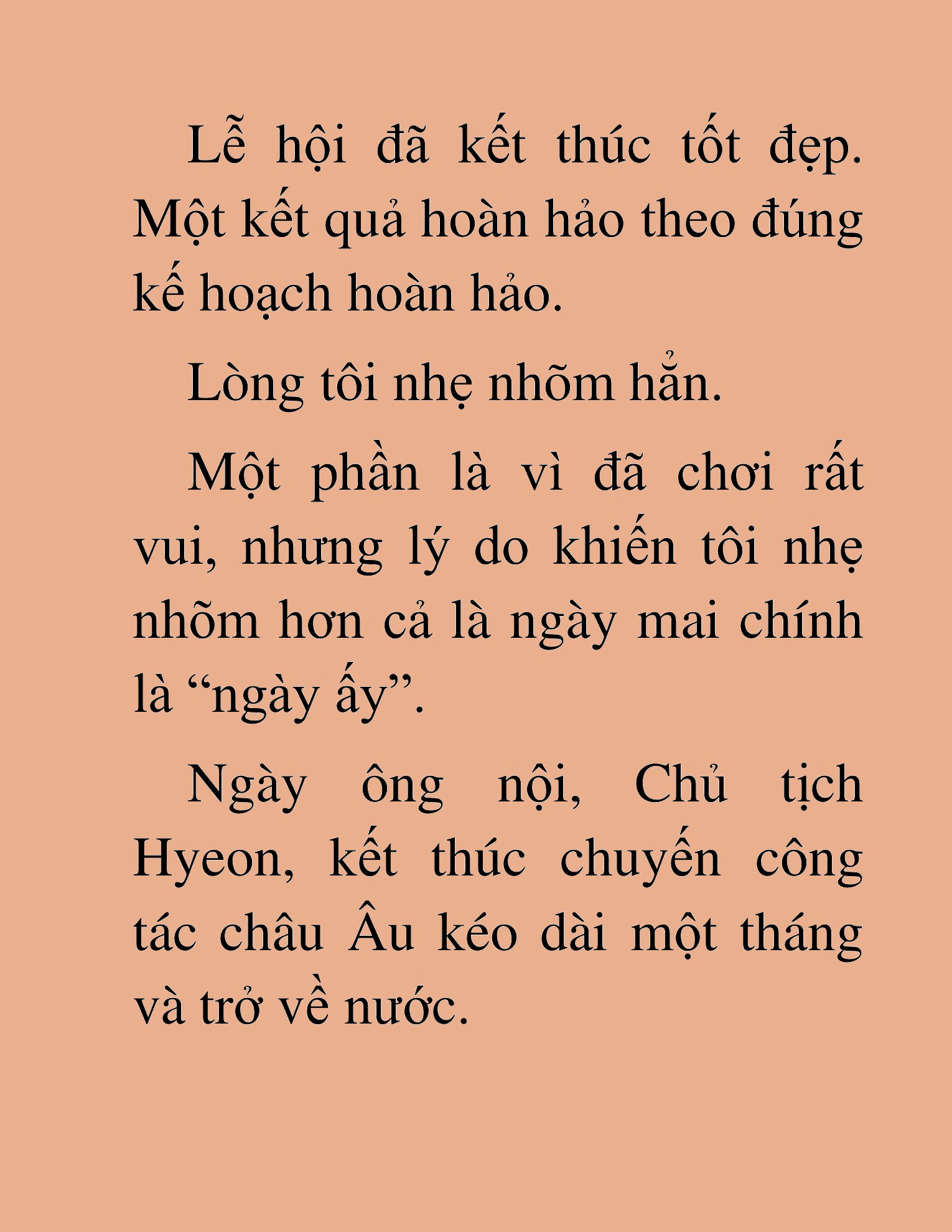 Lễ hội đã kết thúc tốt đẹp. Một kết quả hoàn hảo theo đúng kế hoạch hoàn hảo.

Lòng tôi nhẹ nhõm hẳn.

Một phần là vì đã chơi rất vui, nhưng lý do khiến tôi nhẹ nhõm hơn cả là ngày mai chính là “ngày ấy”.

Ngày ông nội, Chủ tịch Hyeon, kết thúc chuyến công tác châu Âu kéo dài một tháng và trở về nước.